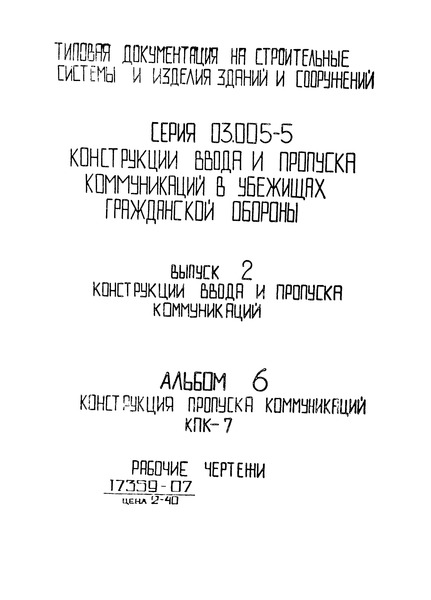 ТИПОВАЯ ДОКУМЕНТАЦИЯ НА СТРОИТЕЛЬНЫЕ СИСТЕМЫ И ИЗДЕЛИЯ ЗДАНИЙ И СООРУЖЕНИЙ

СЕРИЯ 03.005-5
КОНСТРУКЦИИ ВВОДА И ПРОПУСКА КОММУНИКАЦИЙ В УБЕЖИЩАХ ГРАЖДАНСКОЙ ОБОРОНЫ

ВЫПУСК 2
КОНСТРУКЦИИ ВВОДА И ПРОПУСКА КОММУНИКАЦИЙ

АЛЬБОМ 6
КОНСТРУКЦИЯ ПРОПУСКА КОММУНИКАЦИЙ КПК-7

РАБОЧИЕ ЧЕРТЕЖИ
17359-07
ЦЕНА 2-40